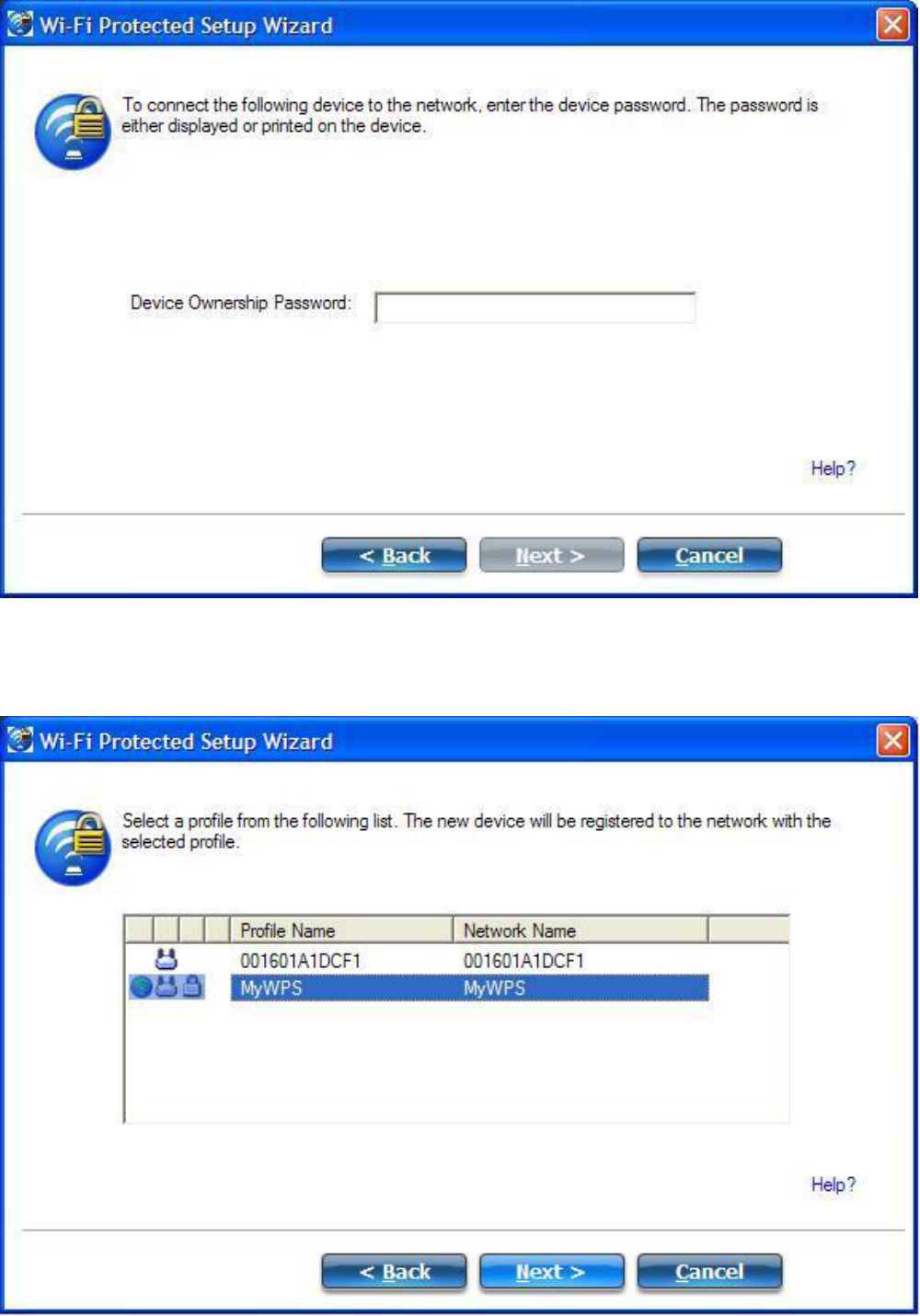 Wi-Fi Protected Setup Wizard

To connect the following device to the network, enter the device password. The password is either displayed or printed on the device.

Device Ownership Password:

Help?

< Back
Next >
Cancel

Wi-Fi Protected Setup Wizard

Select a profile from the following list. The new device will be registered to the network with the selected profile.

| Profile Name | Network Name |
|---|---|
| 001601A1DCF1 | 001601A1DCF1 |
| MyWPS | MyWPS |

Help?

< Back
Next >
Cancel